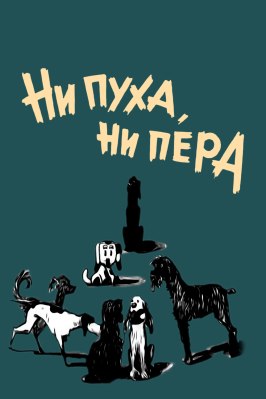 НИ ПУХА, НИ ПЕРА